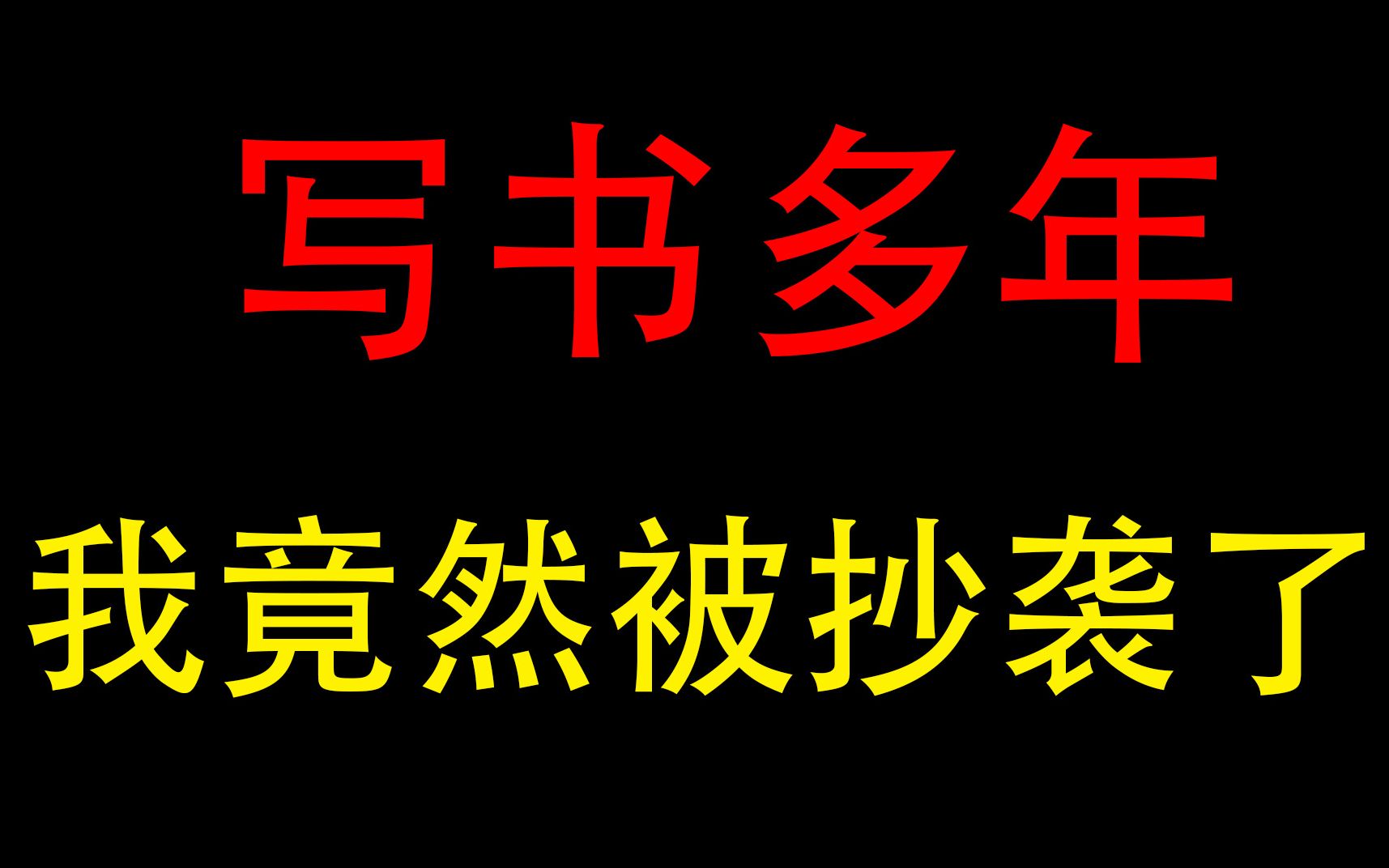 写书多年

我竟然被抄袭了